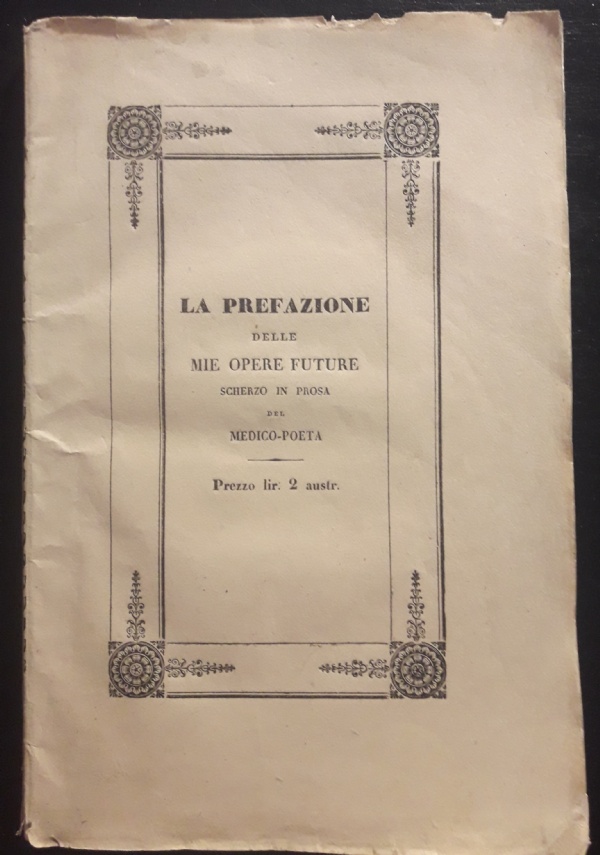 LA PREFAZIONE
DELLE
MIE OPERE FUTURE
SCHERZO IN PROSA
DEL
MEDICO-POETA

Prezzo lir. 2 austr.